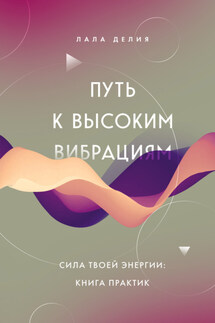 ЛАЛА ДЕЛИЯ

ПУТЬ К ВЫСОКИМ ВИБРАЦИЯМ

СИЛА ТВОЕЙ ЭНЕРГИИ: КНИГА ПРАКТИК